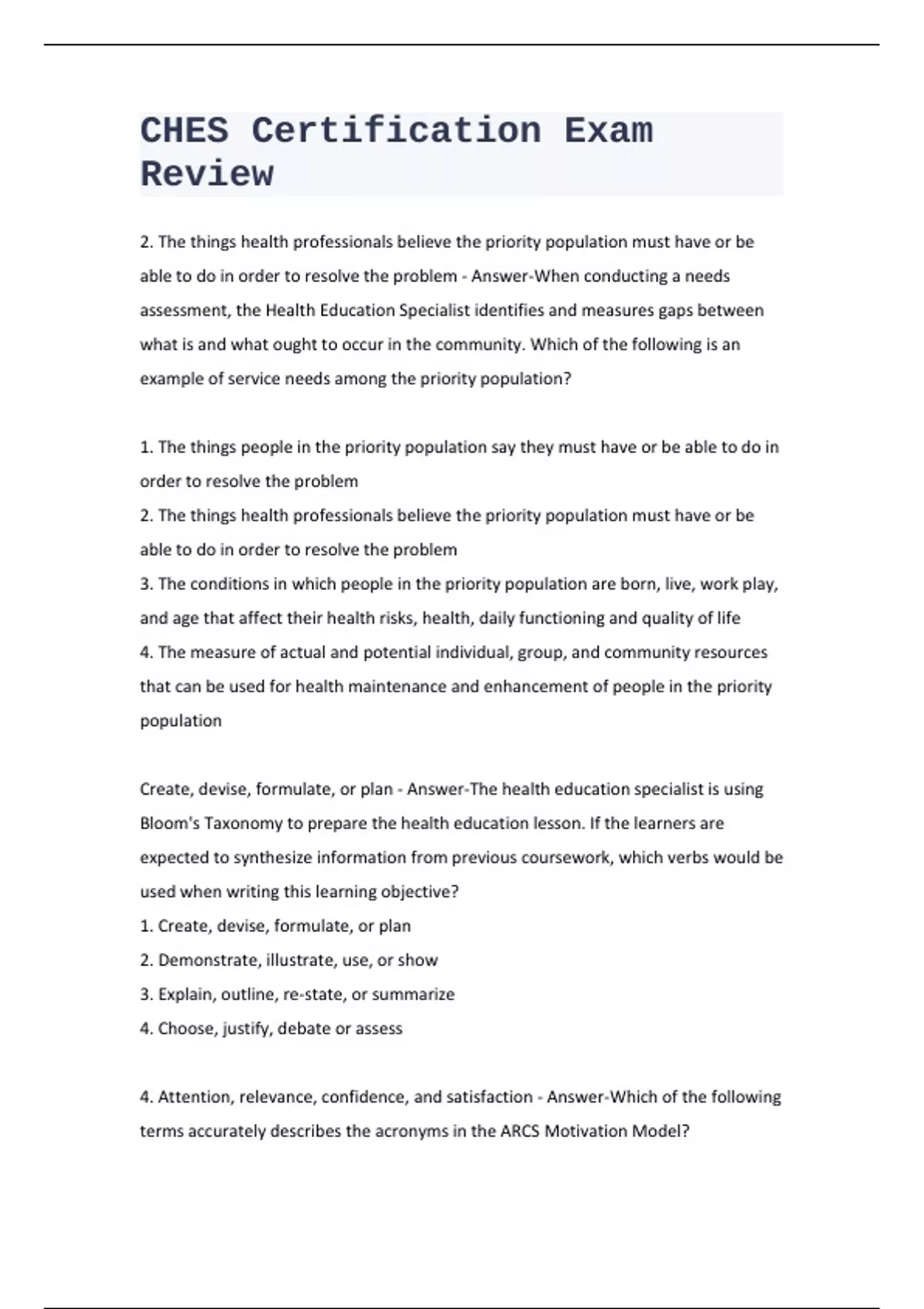 CHES Certification Exam Review

2. The things health professionals believe the priority population must have or be able to do in order to resolve the problem - Answer-When conducting a needs assessment, the Health Education Specialist identifies and measures gaps between what is and what ought to occur in the community. Which of the following is an example of service needs among the priority population?

1. The things people in the priority population say they must have or be able to do in order to resolve the problem
2. The things health professionals believe the priority population must have or be able to do in order to resolve the problem
3. The conditions in which people in the priority population are born, live, work play, and age that affect their health risks, health, daily functioning and quality of life
4. The measure of actual and potential individual, group, and community resources that can be used for health maintenance and enhancement of people in the priority population

Create, devise, formulate, or plan - Answer-The health education specialist is using Bloom's Taxonomy to prepare the health education lesson. If the learners are expected to synthesize information from previous coursework, which verbs would be used when writing this learning objective?
1. Create, devise, formulate, or plan
2. Demonstrate, illustrate, use, or show
3. Explain, outline, re-state, or summarize
4. Choose, justify, debate or assess

4. Attention, relevance, confidence, and satisfaction - Answer-Which of the following terms accurately describes the acronyms in the ARCS Motivation Model?